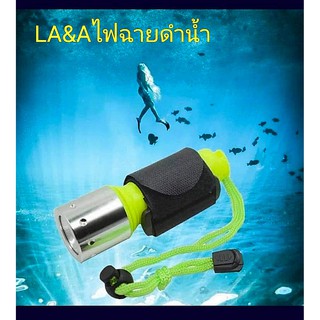 LA&Aไฟฉายดำน้ำ